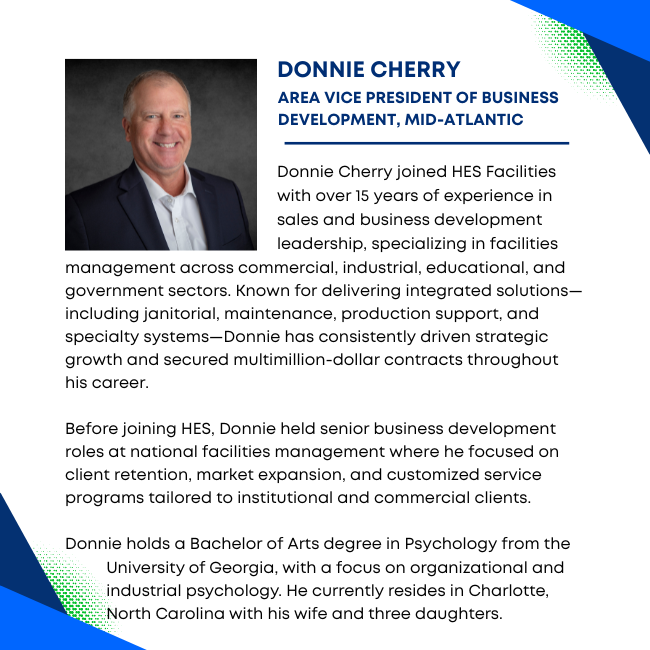 DONNIE CHERRY
AREA VICE PRESIDENT OF BUSINESS DEVELOPMENT, MID-ATLANTIC

Donnie Cherry joined HES Facilities with over 15 years of experience in sales and business development leadership, specializing in facilities management across commercial, industrial, educational, and government sectors. Known for delivering integrated solutions—including janitorial, maintenance, production support, and specialty systems—Donnie has consistently driven strategic growth and secured multimillion-dollar contracts throughout his career.

Before joining HES, Donnie held senior business development roles at national facilities management where he focused on client retention, market expansion, and customized service programs tailored to institutional and commercial clients.

Donnie holds a Bachelor of Arts degree in Psychology from the University of Georgia, with a focus on organizational and industrial psychology. He currently resides in Charlotte, North Carolina with his wife and three daughters.